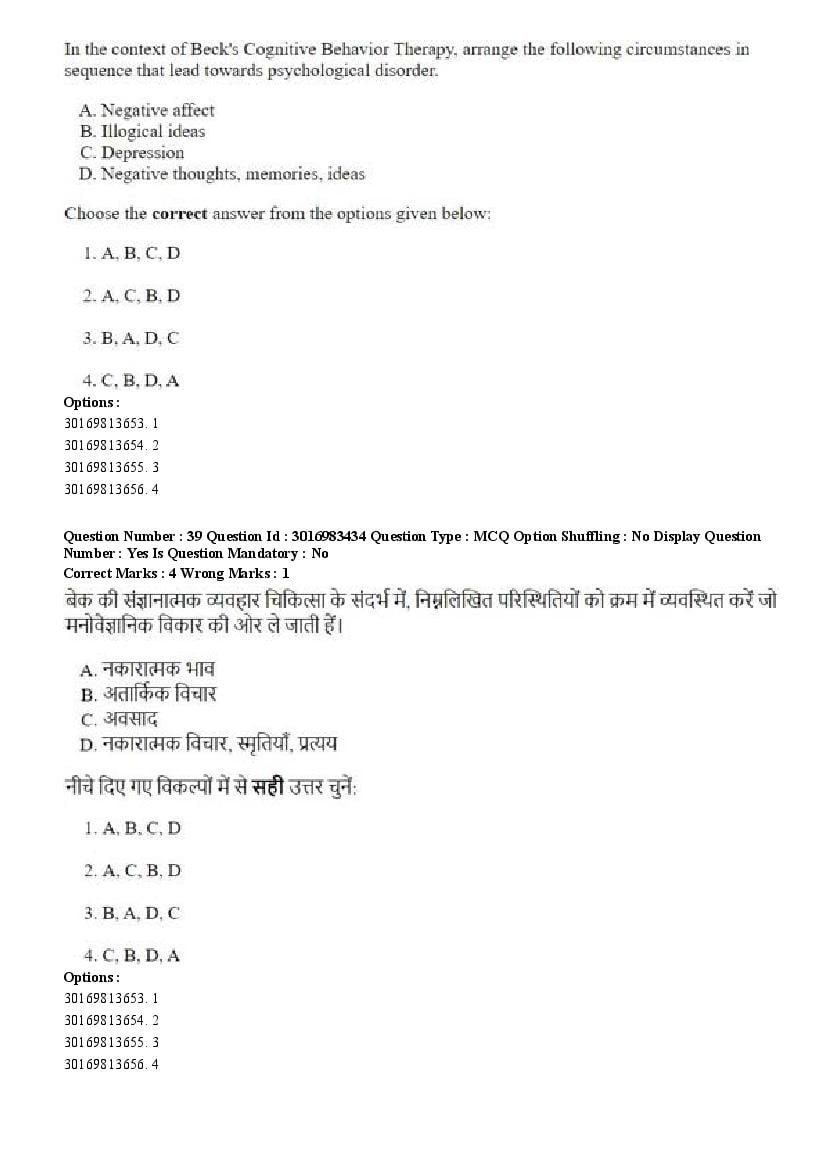 In the context of Beck's Cognitive Behavior Therapy, arrange the following circumstances in sequence that lead towards psychological disorder.

A. Negative affect
B. Illogical ideas
C. Depression
D. Negative thoughts, memories, ideas

Choose the correct answer from the options given below:

1. A, B, C, D

2. A, C, B, D

3. B, A, D, C

4. C, B, D, A

Options :
30169813653. 1
30169813654. 2
30169813655. 3
30169813656. 4

Question Number : 39 Question Id : 3016983434 Question Type : MCQ Option Shuffling : No Display Question Number : Yes Is Question Mandatory : No
Correct Marks : 4 Wrong Marks : 1

बेक की संज्ञानात्मक व्यवहार चिकित्सा के संदर्भ में, निम्नलिखित परिस्थितियों को क्रम में व्यवस्थित करें जो मनोवैज्ञानिक विकार की ओर ले जाती हैं।

A. नकारात्मक भाव
B. अतार्किक विचार
C. अवसाद
D. नकारात्मक विचार, स्मृतियाँ, प्रत्यय

नीचे दिए गए विकल्पों में से सही उत्तर चुनें:

1. A, B, C, D

2. A, C, B, D

3. B, A, D, C

4. C, B, D, A

Options :
30169813653. 1
30169813654. 2
30169813655. 3
30169813656. 4